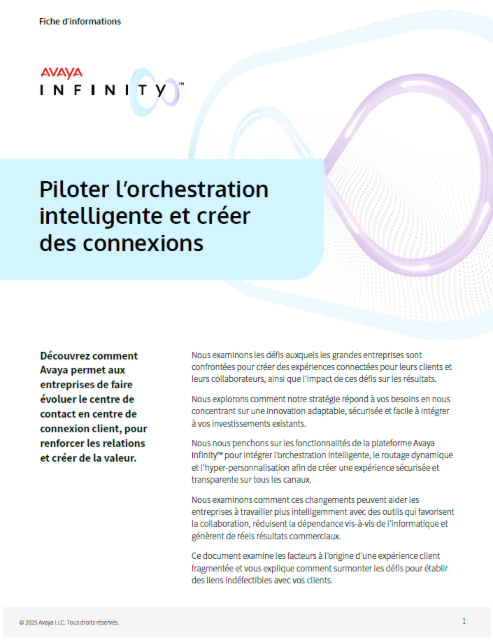 Fiche d'informations

AVAYA
INFINITY™

Piloter l'orchestration intelligente et créer des connexions

Découvrez comment Avaya permet aux entreprises de faire évoluer le centre de contact en centre de connexion client, pour renforcer les relations et créer de la valeur.

Nous examinons les défis auxquels les grandes entreprises sont confrontées pour créer des expériences connectées pour leurs clients et leurs collaborateurs, ainsi que l'impact de ces défis sur les résultats.

Nous explorons comment notre stratégie répond à vos besoins en nous concentrant sur une innovation adaptable, sécurisée et facile à intégrer à vos investissements existants.

Nous nous penchons sur les fonctionnalités de la plateforme Avaya Infinity™ pour intégrer l'orchestration intelligente, le routage dynamique et l'hyper-personnalisation afin de créer une expérience sécurisée et transparente sur tous les canaux.

Nous examinons comment ces changements peuvent aider les entreprises à travailler plus intelligemment avec des outils qui favorisent la collaboration, réduisent la dépendance vis-à-vis de l'informatique et génèrent de réels résultats commerciaux.

Ce document examine les facteurs à l'origine d'une expérience client fragmentée et vous explique comment surmonter les défis pour établir des liens indéfectibles avec vos clients.

© 2025 Avaya LLC. Tous droits réservés.

1